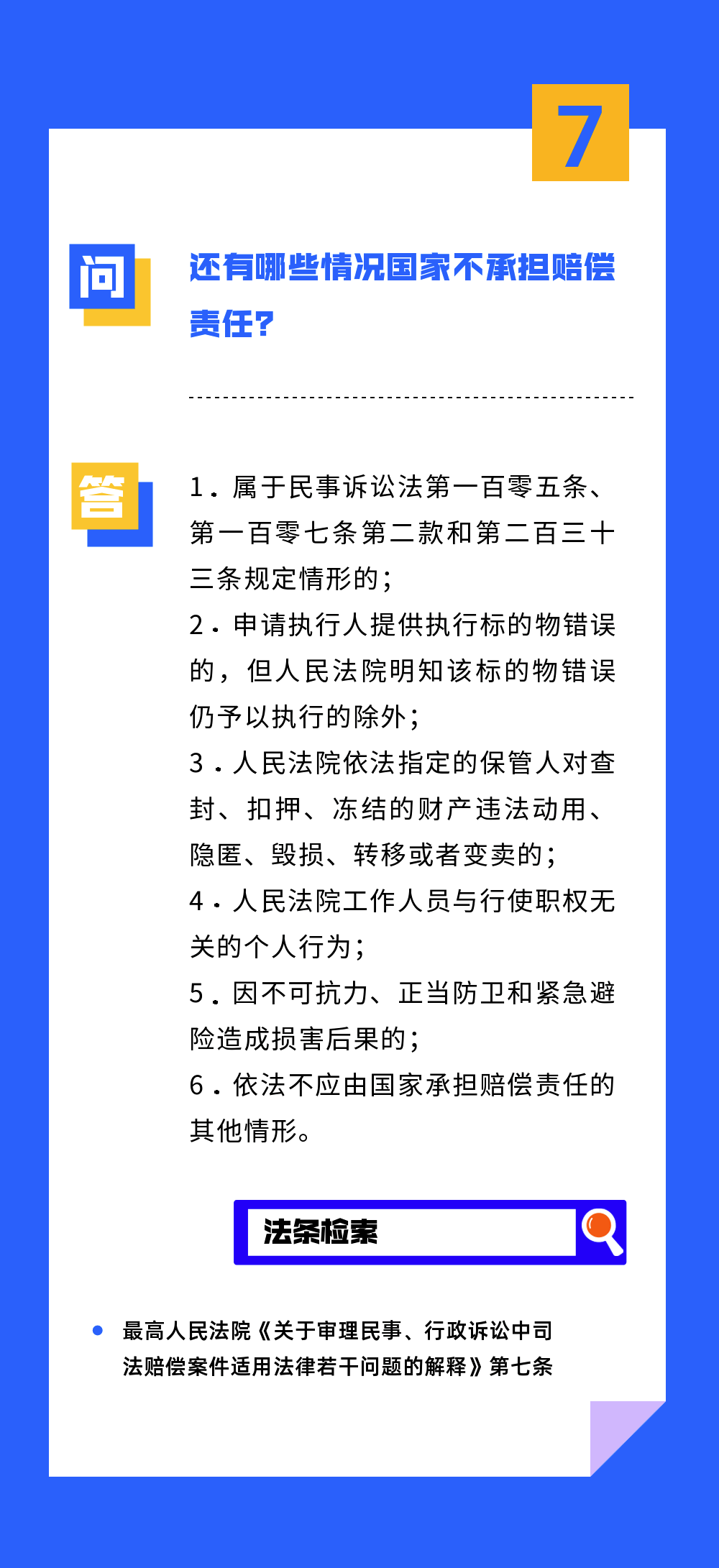 7

问

还有哪些情况国家不承担赔偿责任？

答

1．属于民事诉讼法第一百零五条、第一百零七条第二款和第二百三十三条规定情形的；

2．申请执行人提供执行标的物错误的，但人民法院明知该标的物错误仍予以执行的除外；

3．人民法院依法指定的保管人对查封、扣押、冻结的财产违法动用、隐匿、毁损、转移或者变卖的；

4．人民法院工作人员与行使职权无关的个人行为；

5．因不可抗力、正当防卫和紧急避险造成损害后果的；

6．依法不应由国家承担赔偿责任的其他情形。

法条检索

最高人民法院《关于审理民事、行政诉讼中司法赔偿案件适用法律若干问题的解释》第七条